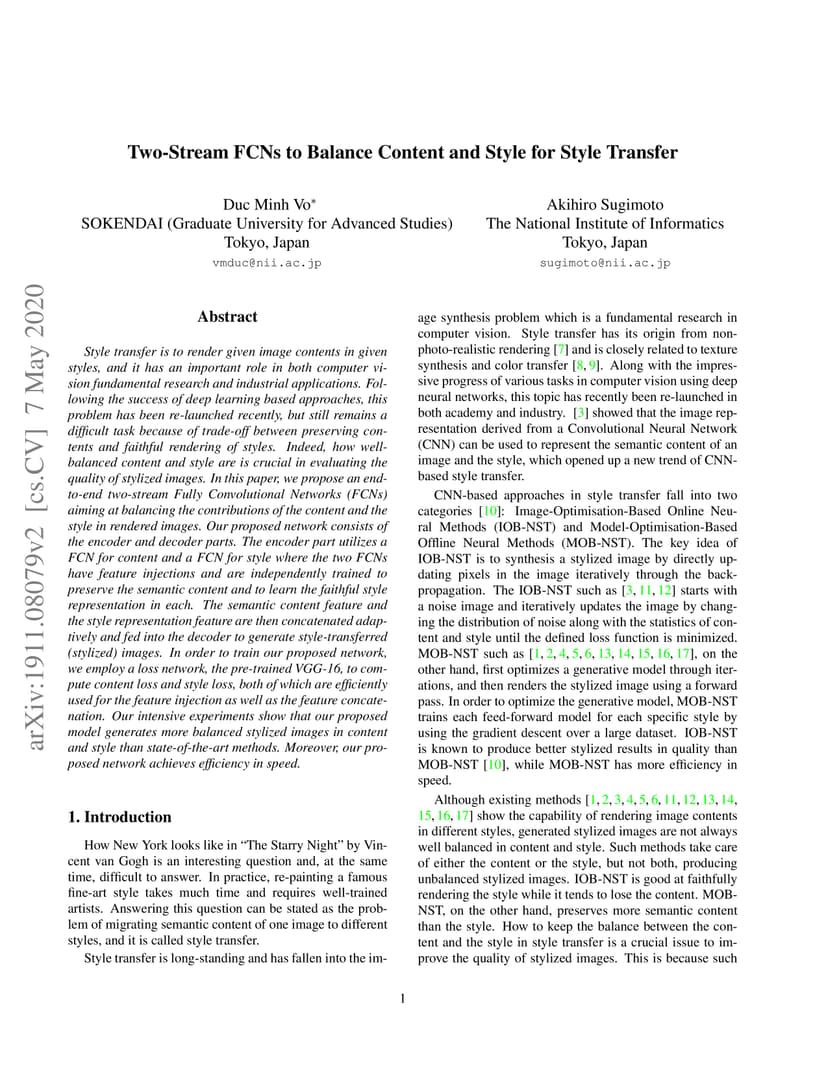 arXiv:1911.08079v2 [cs.CV] 7 May 2020

Two-Stream FCNs to Balance Content and Style for Style Transfer

Duc Minh Vo*
SOKENDAI (Graduate University for Advanced Studies)
Tokyo, Japan
vmduc@nii.ac.jp

Akihiro Sugimoto
The National Institute of Informatics
Tokyo, Japan
sugimoto@nii.ac.jp

Abstract

Style transfer is to render given image contents in given styles, and it has an important role in both computer vision fundamental research and industrial applications. Following the success of deep learning based approaches, this problem has been re-launched recently, but still remains a difficult task because of trade-off between preserving contents and faithful rendering of styles. Indeed, how well-balanced content and style are is crucial in evaluating the quality of stylized images. In this paper, we propose an end-to-end two-stream Fully Convolutional Networks (FCNs) aiming at balancing the contributions of the content and the style in rendered images. Our proposed network consists of the encoder and decoder parts. The encoder part utilizes a FCN for content and a FCN for style where the two FCNs have feature injections and are independently trained to preserve the semantic content and to learn the faithful style representation in each. The semantic content feature and the style representation feature are then concatenated adaptively and fed into the decoder to generate style-transferred (stylized) images. In order to train our proposed network, we employ a loss network, the pre-trained VGG-16, to compute content loss and style loss, both of which are efficiently used for the feature injection as well as the feature concatenation. Our intensive experiments show that our proposed model generates more balanced stylized images in content and style than state-of-the-art methods. Moreover, our proposed network achieves efficiency in speed.

1. Introduction

How New York looks like in “The Starry Night” by Vincent van Gogh is an interesting question and, at the same time, difficult to answer. In practice, re-painting a famous fine-art style takes much time and requires well-trained artists. Answering this question can be stated as the problem of migrating semantic content of one image to different styles, and it is called style transfer.

Style transfer is long-standing and has fallen into the image synthesis problem which is a fundamental research in computer vision. Style transfer has its origin from non-photo-realistic rendering [7] and is closely related to texture synthesis and color transfer [8, 9]. Along with the impressive progress of various tasks in computer vision using deep neural networks, this topic has recently been re-launched in both academy and industry. [3] showed that the image representation derived from a Convolutional Neural Network (CNN) can be used to represent the semantic content of an image and the style, which opened up a new trend of CNN-based style transfer.

CNN-based approaches in style transfer fall into two categories [10]: Image-Optimisation-Based Online Neural Methods (IOB-NST) and Model-Optimisation-Based Offline Neural Methods (MOB-NST). The key idea of IOB-NST is to synthesis a stylized image by directly updating pixels in the image iteratively through the back-propagation. The IOB-NST such as [3, 11, 12] starts with a noise image and iteratively updates the image by changing the distribution of noise along with the statistics of content and style until the defined loss function is minimized. MOB-NST such as [1, 2, 4, 5, 6, 13, 14, 15, 16, 17], on the other hand, first optimizes a generative model through iterations, and then renders the stylized image using a forward pass. In order to optimize the generative model, MOB-NST trains each feed-forward model for each specific style by using the gradient descent over a large dataset. IOB-NST is known to produce better stylized results in quality than MOB-NST [10], while MOB-NST has more efficiency in speed.

Although existing methods [1, 2, 3, 4, 5, 6, 11, 12, 13, 14, 15, 16, 17] show the capability of rendering image contents in different styles, generated stylized images are not always well balanced in content and style. Such methods take care of either the content or the style, but not both, producing unbalanced stylized images. IOB-NST is good at faithfully rendering the style while it tends to lose the content. MOB-NST, on the other hand, preserves more semantic content than the style. How to keep the balance between the content and the style in style transfer is a crucial issue to improve the quality of stylized images. This is because such

1